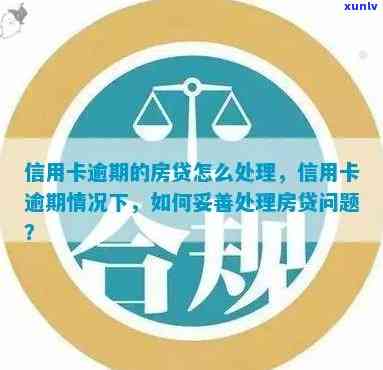 xunlv

信用卡逾期的房贷怎么处理，信用卡逾期情况下，如何妥善处理房贷问题？

合规